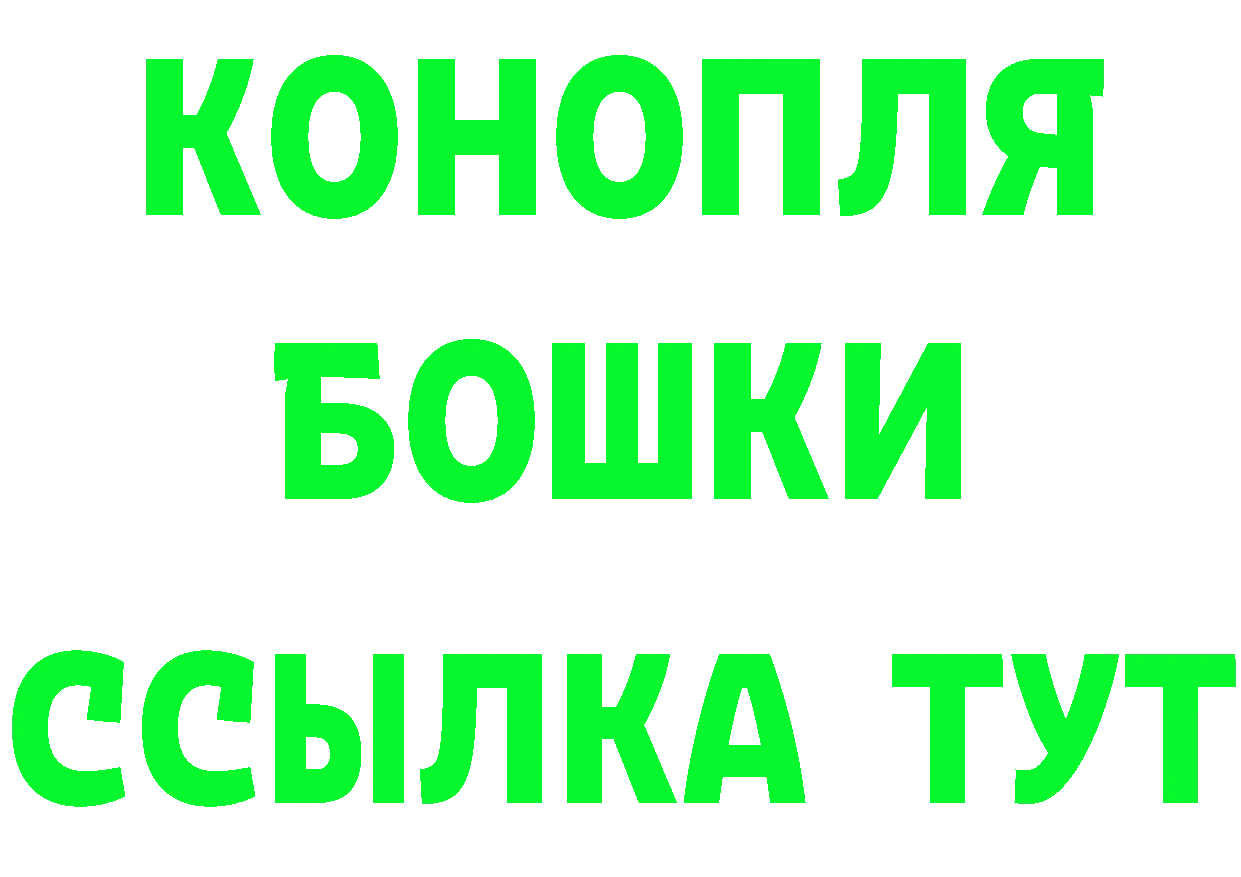 КОНОПЛЯ
БОШКИ
ССЫЛКА ТУТ